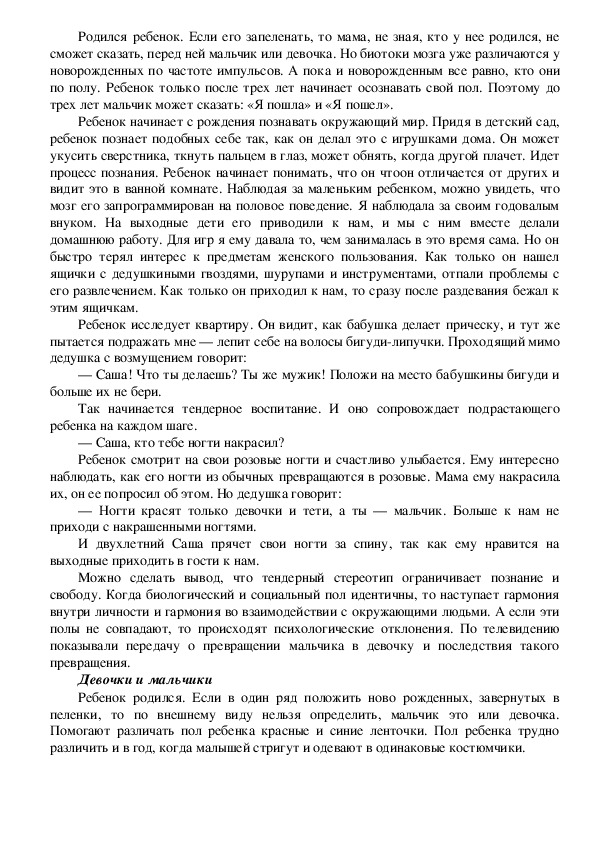 Родился ребенок. Если его запеленать, то мама, не зная, кто у нее родился, не сможет сказать, перед ней мальчик или девочка. Но биотоки мозга уже различаются у новорожденных по частоте импульсов. А пока и новорожденным все равно, кто они по полу. Ребенок только после трех лет начинает осознавать свой пол. Поэтому до трех лет мальчик может сказать: «Я пошла» и «Я пошел».

Ребенок начинает с рождения познавать окружающий мир. Придя в детский сад, ребенок познает подобных себе так, как он делал это с игрушками дома. Он может укусить сверстника, ткнуть пальцем в глаз, может обнять, когда другой плачет. Идет процесс познания. Ребенок начинает понимать, что он чтоон отличается от других и видит это в ванной комнате. Наблюдая за маленьким ребенком, можно увидеть, что мозг его запрограммирован на половое поведение. Я наблюдала за своим годовалым внуком. На выходные дети его приводили к нам, и мы с ним вместе делали домашнюю работу. Для игр я ему давала то, чем занималась в это время сама. Но он быстро терял интерес к предметам женского пользования. Как только он нашел ящички с дедушкиными гвоздями, шурупами и инструментами, отпали проблемы с его развлечением. Как только он приходил к нам, то сразу после раздевания бежал к этим ящичкам.

Ребенок исследует квартиру. Он видит, как бабушка делает прическу, и тут же пытается подражать мне — лепит себе на волосы бигуди-липучки. Проходящий мимо дедушка с возмущением говорит:

— Саша! Что ты делаешь? Ты же мужик! Положи на место бабушкины бигуди и больше их не бери.

Так начинается тендерное воспитание. И оно сопровождает подрастающего ребенка на каждом шаге.

— Саша, кто тебе ногти накрасил?

Ребенок смотрит на свои розовые ногти и счастливо улыбается. Ему интересно наблюдать, как его ногти из обычных превращаются в розовые. Мама ему накрасила их, он ее попросил об этом. Но дедушка говорит:

— Ногти красят только девочки и тети, а ты — мальчик. Больше к нам не приходи с накрашенными ногтями.

И двухлетний Саша прячет свои ногти за спину, так как ему нравится на выходные приходить в гости к нам.

Можно сделать вывод, что тендерный стереотип ограничивает познание и свободу. Когда биологический и социальный пол идентичны, то наступает гармония внутри личности и гармония во взаимодействии с окружающими людьми. А если эти полы не совпадают, то происходят психологические отклонения. По телевидению показывали передачу о превращении мальчика в девочку и последствия такого превращения.

Девочки и мальчики

Ребенок родился. Если в один ряд положить ново рожденных, завернутых в пеленки, то по внешнему виду нельзя определить, мальчик это или девочка. Помогают различать пол ребенка красные и синие ленточки. Пол ребенка трудно различить и в год, когда малышей стригут и одевают в одинаковые костюмчики.